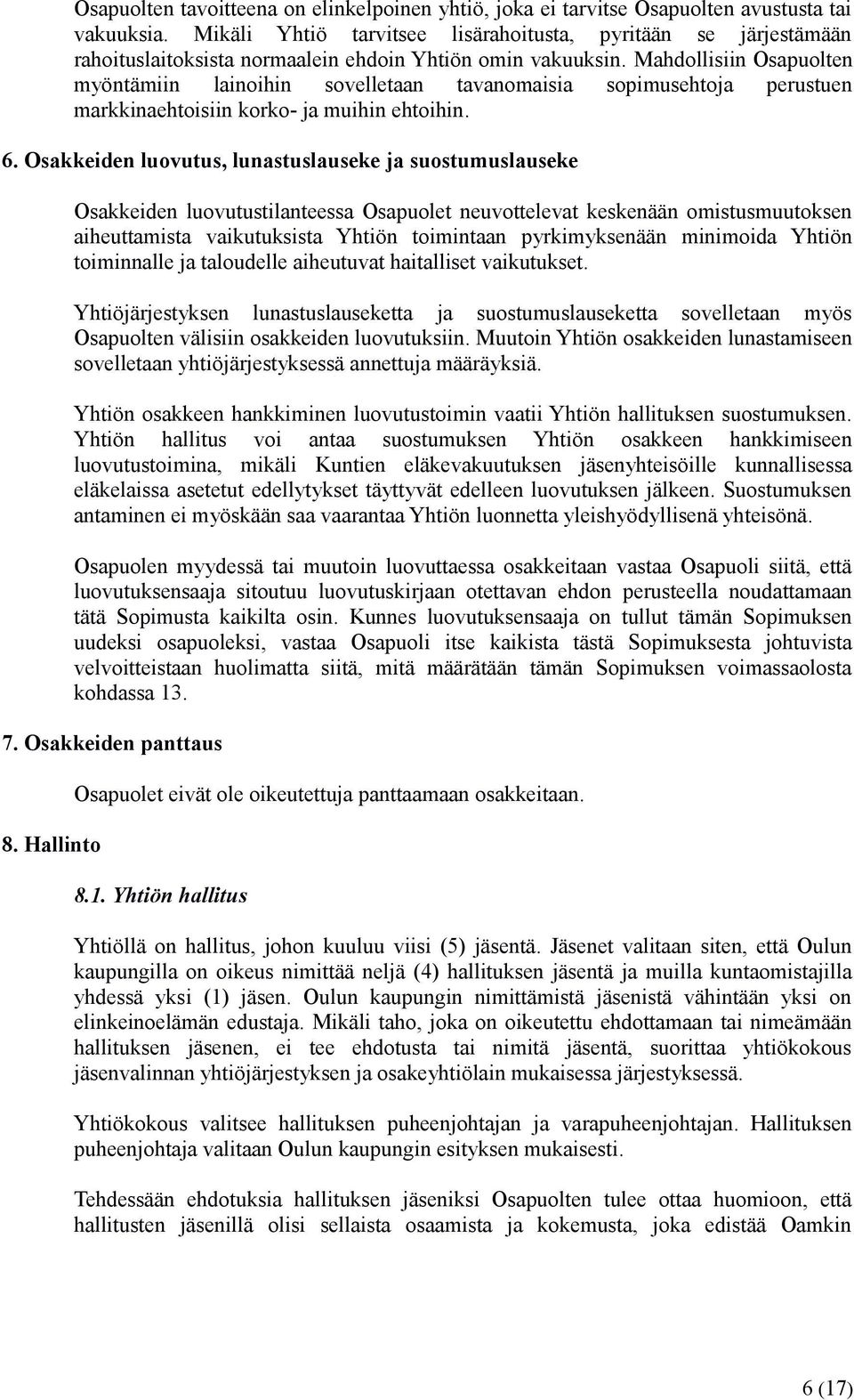 Osapuolten tavoitteena on elinkelpoinen yhtiö, joka ei tarvitse Osapuolten avustusta tai vakuuksia. Mikäli Yhtiö tarvitsee lisärahoitusta, pyritään se järjestämään rahoituslaitoksista normaalein ehdoin Yhtiön omin vakuuksin. Mahdollisiin Osapuolten myöntämiin lainoihin sovelletaan tavanomaisia sopimusehtoja perustuen markkinaehtoisiin korko- ja muihin ehtoihin.

6. Osakkeiden luovutus, lunastuslauseke ja suostumuslauseke

Osakkeiden luovutustilanteessa Osapuolet neuvottelevat keskenään omistusmuutoksen aiheuttamista vaikutuksista Yhtiön toimintaan pyrkimyksenään minimoida Yhtiön toiminnalle ja taloudelle aiheutuvat haitalliset vaikutukset.

Yhtiöjärjestyksen lunastuslauseketta ja suostumuslauseketta sovelletaan myös Osapuolten välisiin osakkeiden luovutuksiin. Muutoin Yhtiön osakkeiden lunastamiseen sovelletaan yhtiöjärjestyksessä annettuja määräyksiä.

Yhtiön osakkeen hankkiminen luovutustoimin vaatii Yhtiön hallituksen suostumuksen. Yhtiön hallitus voi antaa suostumuksen Yhtiön osakkeen hankkimiseen luovutustoimina, mikäli Kuntien eläkevakuutuksen jäsenyhteisöille kunnallisessa eläkelaissa asetetut edellytykset täyttyvät edelleen luovutuksen jälkeen. Suostumuksen antaminen ei myöskään saa vaarantaa Yhtiön luonnetta yleishyödyllisenä yhteisönä.

Osapuolen myydessä tai muutoin luovuttaessa osakkeitaan vastaa Osapuoli siitä, että luovutuksensaaja sitoutuu luovutuskirjaan otettavan ehdon perusteella noudattamaan tätä Sopimusta kaikilta osin. Kunnes luovutuksensaaja on tullut tämän Sopimuksen uudeksi osapuoleksi, vastaa Osapuoli itse kaikista tästä Sopimuksesta johtuvista velvoitteistaan huolimatta siitä, mitä määrätään tämän Sopimuksen voimassaolosta kohdassa 13.

7. Osakkeiden panttaus

Osapuolet eivät ole oikeutettuja panttaamaan osakkeitaan.

8. Hallinto

8.1. Yhtiön hallitus

Yhtiöllä on hallitus, johon kuuluu viisi (5) jäsentä. Jäsenet valitaan siten, että Oulun kaupungilla on oikeus nimittää neljä (4) hallituksen jäsentä ja muilla kuntaomistajilla yhdessä yksi (1) jäsen. Oulun kaupungin nimittämistä jäsenistä vähintään yksi on elinkeinoelämän edustaja. Mikäli taho, joka on oikeutettu ehdottamaan tai nimeämään hallituksen jäsenen, ei tee ehdotusta tai nimitä jäsentä, suorittaa yhtiökokous jäsenvalinnan yhtiöjärjestyksen ja osakeyhtiölain mukaisessa järjestyksessä.

Yhtiökokous valitsee hallituksen puheenjohtajan ja varapuheenjohtajan. Hallituksen puheenjohtaja valitaan Oulun kaupungin esityksen mukaisesti.

Tehdessään ehdotuksia hallituksen jäseniksi Osapuolten tulee ottaa huomioon, että hallitusten jäsenillä olisi sellaista osaamista ja kokemusta, joka edistää Oamkin

6 (17)